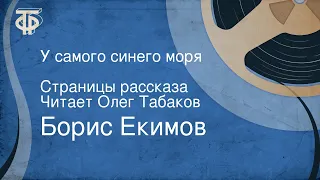 ТФ

У самого синего моря

Страницы рассказа
Читает Олег Табаков

Борис Екимов